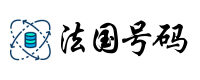 法国号码